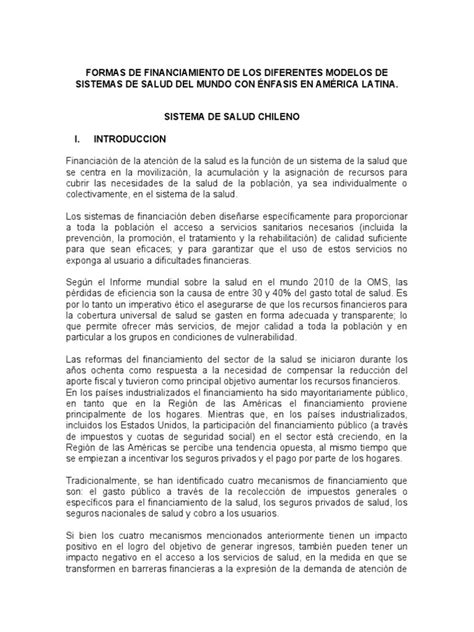 FORMAS DE FINANCIAMIENTO DE LOS DIFERENTES MODELOS DE SISTEMAS DE SALUD DEL MUNDO CON ÉNFASIS EN AMÉRICA LATINA.

SISTEMA DE SALUD CHILENO

I. INTRODUCCION

Financiación de la atención de la salud es la función de un sistema de la salud que se centra en la movilización, la acumulación y la asignación de recursos para cubrir las necesidades de la salud de la población, ya sea individualmente o colectivamente, en el sistema de la salud.

Los sistemas de financiación deben diseñarse específicamente para proporcionar a toda la población el acceso a servicios sanitarios necesarios (incluida la prevención, la promoción, el tratamiento y la rehabilitación) de calidad suficiente para que sean eficaces; y para garantizar que el uso de estos servicios no exponga al usuario a dificultades financieras.

Según el Informe mundial sobre la salud en el mundo 2010 de la OMS, las pérdidas de eficiencia son la causa de entre 30 y 40% del gasto total de salud. Es por lo tanto un imperativo ético el asegurarse de que los recursos financieros para la cobertura universal de salud se gasten en forma adecuada y transparente; lo que permite ofrecer más servicios, de mejor calidad a toda la población y en particular a los grupos en condiciones de vulnerabilidad.

Las reformas del financiamiento del sector de la salud se iniciaron durante los años ochenta como respuesta a la necesidad de compensar la reducción del aporte fiscal y tuvieron como principal objetivo aumentar los recursos financieros. En los países industrializados el financiamiento ha sido mayoritariamente público, en tanto que en la Región de las Américas el financiamiento proviene principalmente de los hogares. Mientras que, en los países industrializados, incluidos los Estados Unidos, la participación del financiamiento público (a través de impuestos y cuotas de seguridad social) en el sector está creciendo, en la Región de las Américas se percibe una tendencia opuesta, al mismo tiempo que se empiezan a incentivar los seguros privados y el pago por parte de los hogares.

Tradicionalmente, se han identificado cuatro mecanismos de financiamiento que son: el gasto público a través de la recolección de impuestos generales o específicos para el financiamiento de la salud, los seguros privados de salud, los seguros nacionales de salud y cobro a los usuarios.

Si bien los cuatro mecanismos mencionados anteriormente tienen un impacto positivo en el logro del objetivo de generar ingresos, también pueden tener un impacto negativo en el acceso a los servicios de salud, en la medida en que se transformen en barreras financieras a la expresión de la demanda de atención de